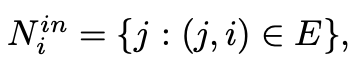 $N_i^{in} = \{j : (j, i) \in E\},$